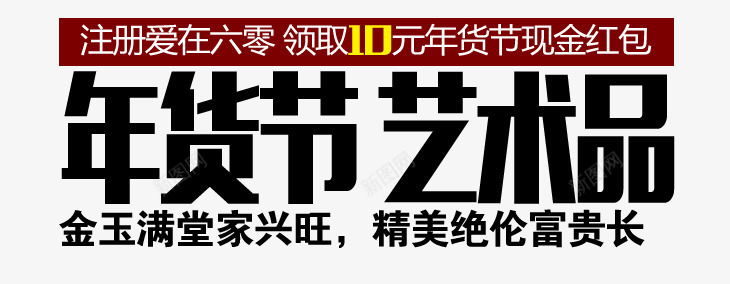 注册爱在六零 领取10元年货节现金红包

年货节 艺术品

金玉满堂家兴旺，精美绝伦富贵长

新图网 新图网 新图网